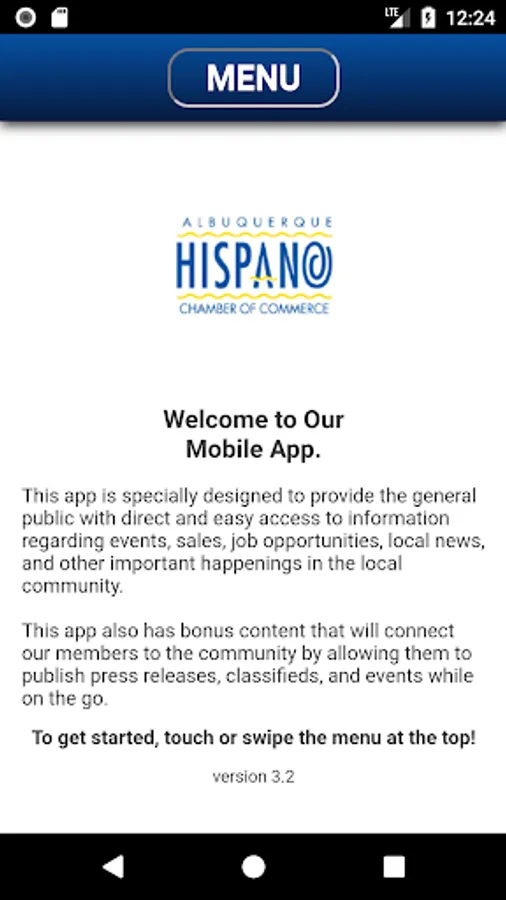 LTE 12:24

MENU

ALBUQUERQUE
HISPANO
CHAMBER OF COMMERCE

Welcome to Our Mobile App.

This app is specially designed to provide the general public with direct and easy access to information regarding events, sales, job opportunities, local news, and other important happenings in the local community.

This app also has bonus content that will connect our members to the community by allowing them to publish press releases, classifieds, and events while on the go.

To get started, touch or swipe the menu at the top!

version 3.2